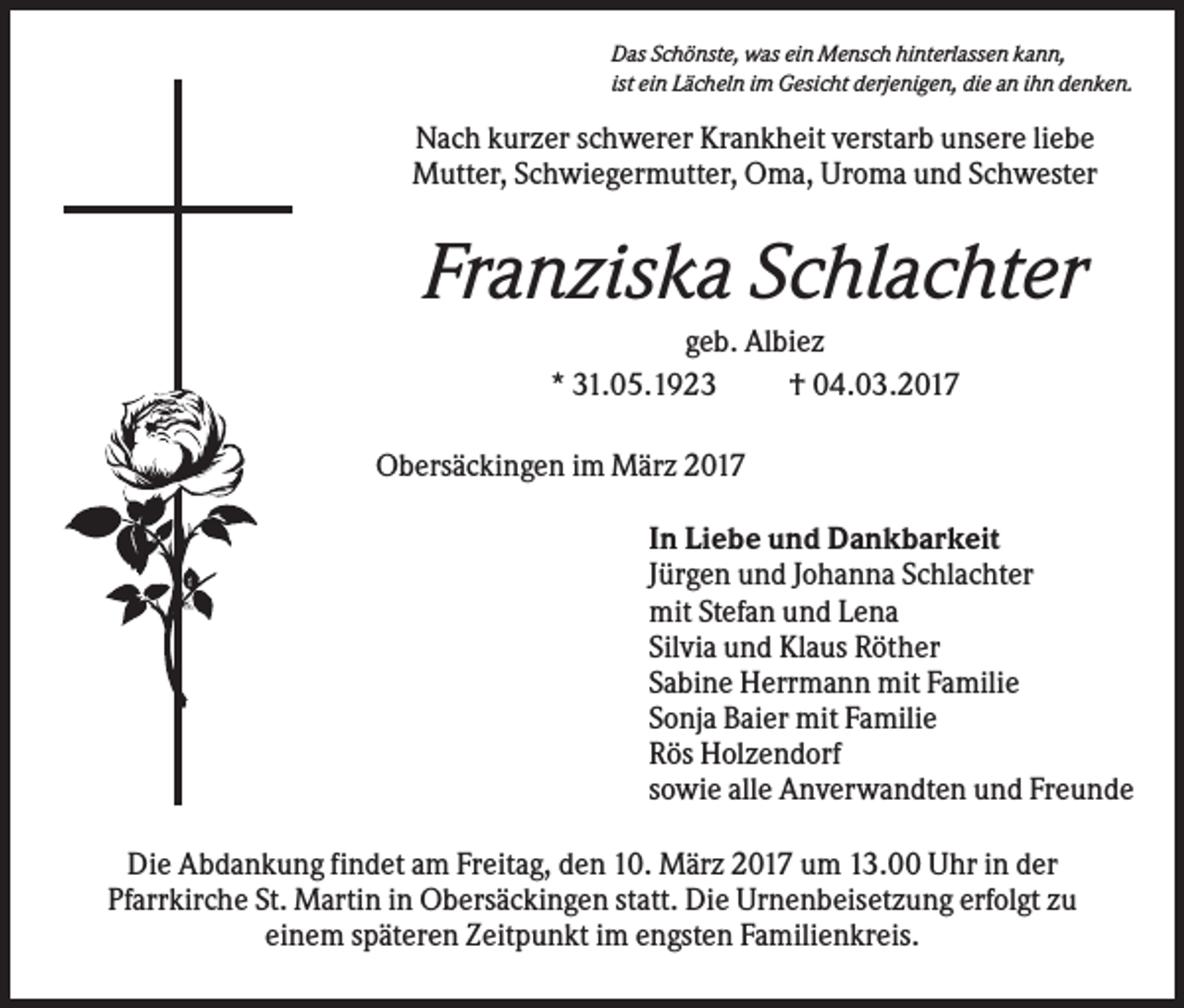 Das Schönste, was ein Mensch hinterlassen kann,
ist ein Lächeln im Gesicht derjenigen, die an ihn denken.

Nach kurzer schwerer Krankheit verstarb unsere liebe
Mutter, Schwiegermutter, Oma, Uroma und Schwester

Franziska Schlachter

geb. Albiez

* 31.05.1923 † 04.03.2017

Obersäckingen im März 2017

In Liebe und Dankbarkeit
Jürgen und Johanna Schlachter
mit Stefan und Lena
Silvia und Klaus Röther
Sabine Herrmann mit Familie
Sonja Baier mit Familie
Rös Holzendorf
sowie alle Anverwandten und Freunde

Die Abdankung findet am Freitag, den 10. März 2017 um 13.00 Uhr in der Pfarrkirche St. Martin in Obersäckingen statt. Die Urnenbeisetzung erfolgt zu einem späteren Zeitpunkt im engsten Familienkreis.